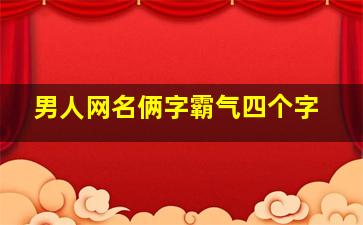 男人网名俩字霸气四个字